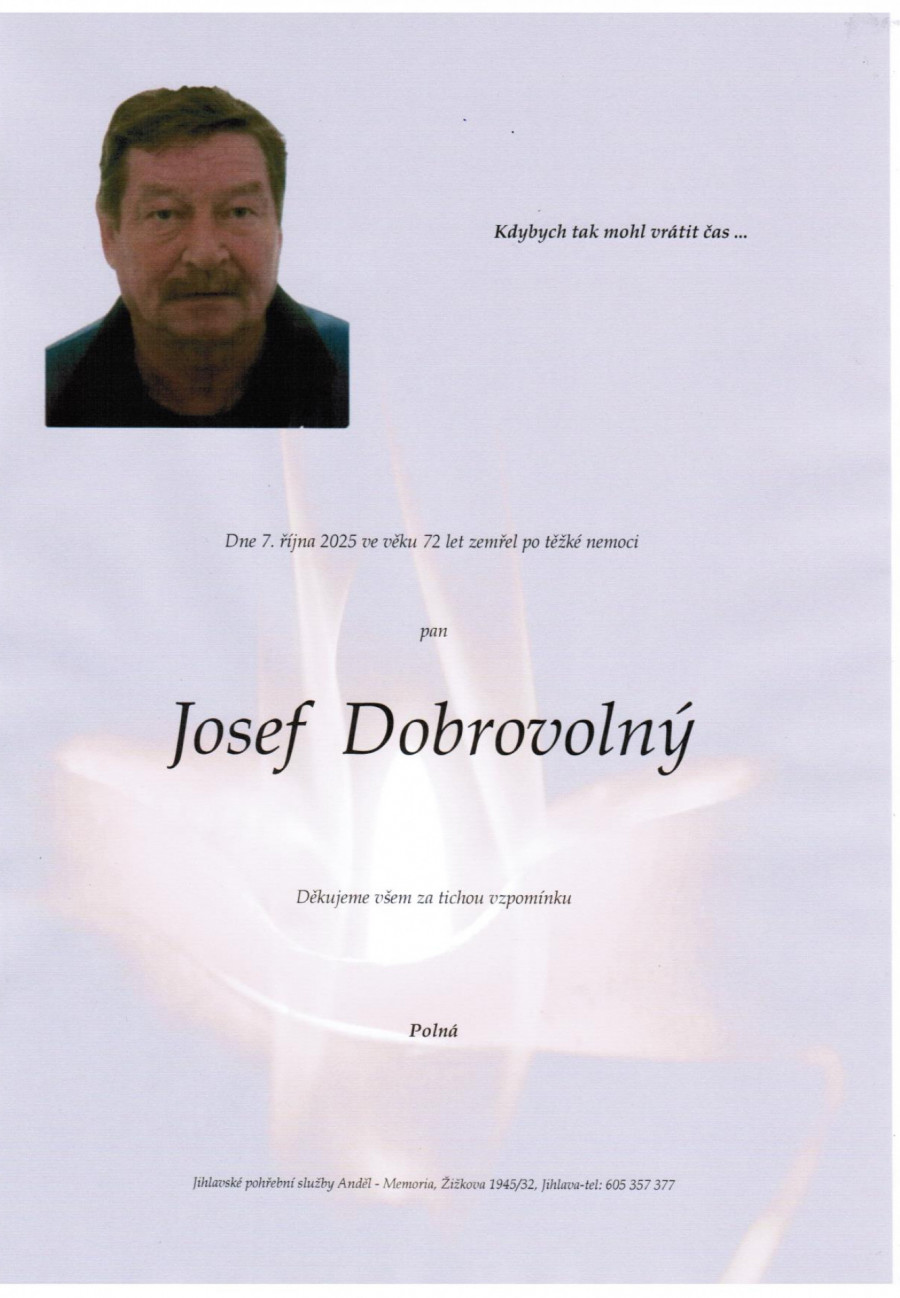 Kdybych tak mohl vrátit čas ...

Dne 7. října 2025 ve věku 72 let zemřel po těžké nemoci

pan

Josef Dobrovolný

Děkujeme všem za tichou vzpomínku

Polná

Jihlavské pohřební služby Anděl - Memoria, Žižkova 1945/32, Jihlava-tel: 605 357 377